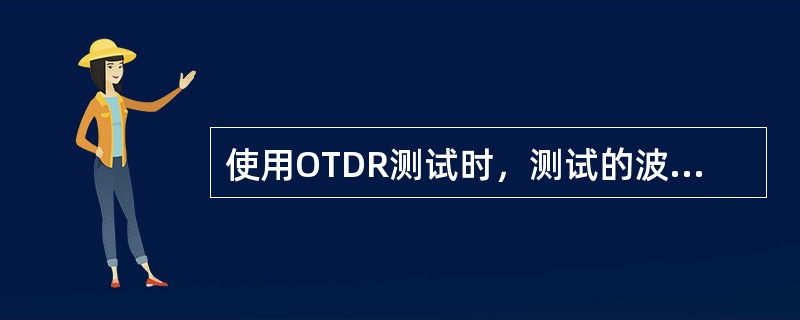 使用OTDR测试时，测试的波...